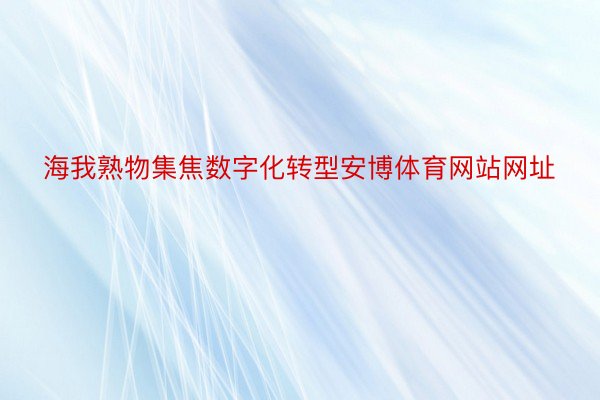 海我熟物集焦数字化转型安博体育网站网址